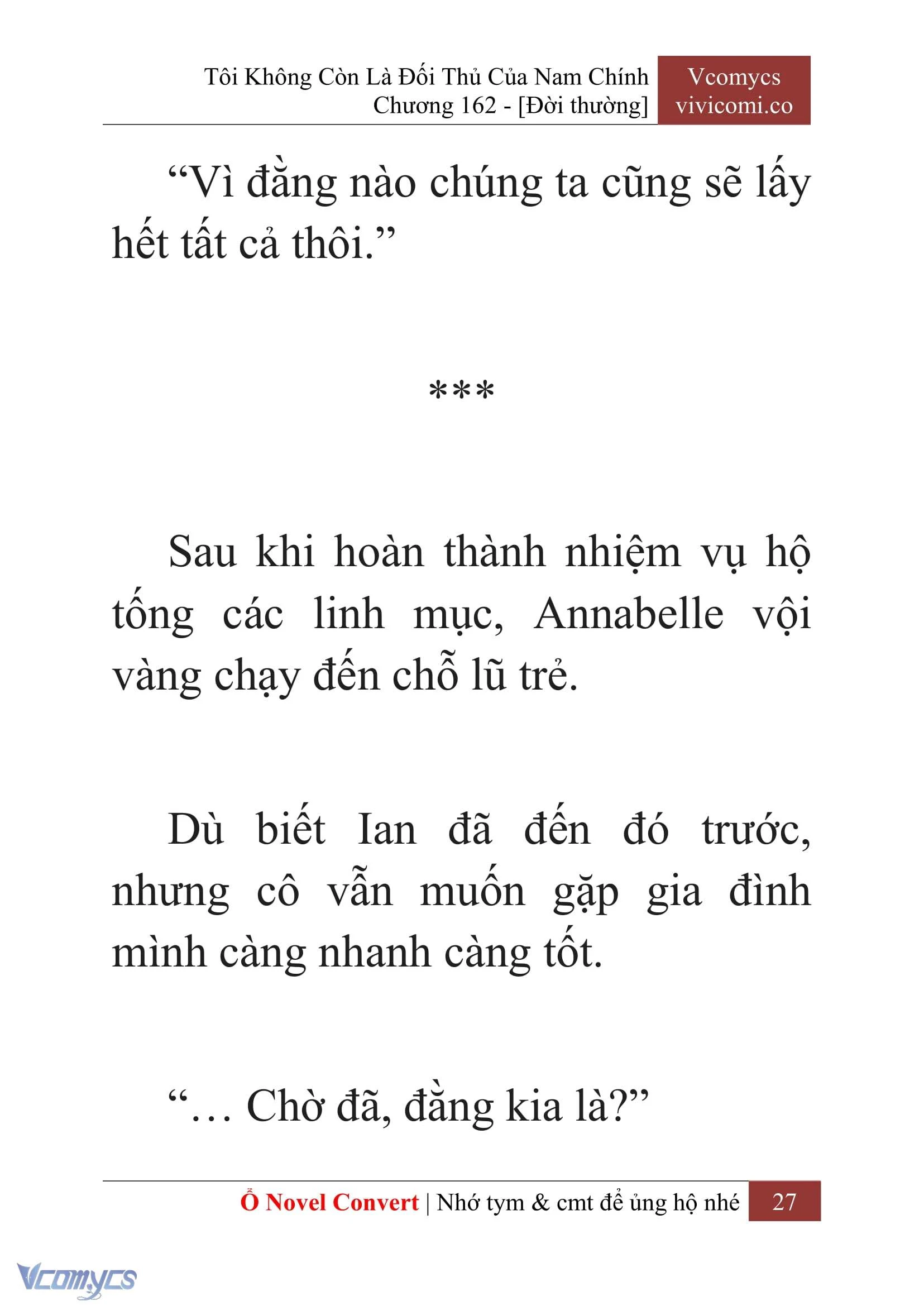 Tôi Không Còn Là Đối Thủ Của Nam Chính
Chương 162 - [Đời thường]

Vcomycs
vivicomi.co

“Vì đằng nào chúng ta cũng sẽ lấy hết tất cả thôi.”

***

Sau khi hoàn thành nhiệm vụ hộ tống các linh mục, Annabelle vội vàng chạy đến chỗ lũ trẻ.

Dù biết Ian đã đến đó trước, nhưng cô vẫn muốn gặp gia đình mình càng nhanh càng tốt.

“… Chờ đã, đằng kia là?”

Ổ Novel Convert | Nhớ tym & cmt để ủng hộ nhé 27

Vcomycs